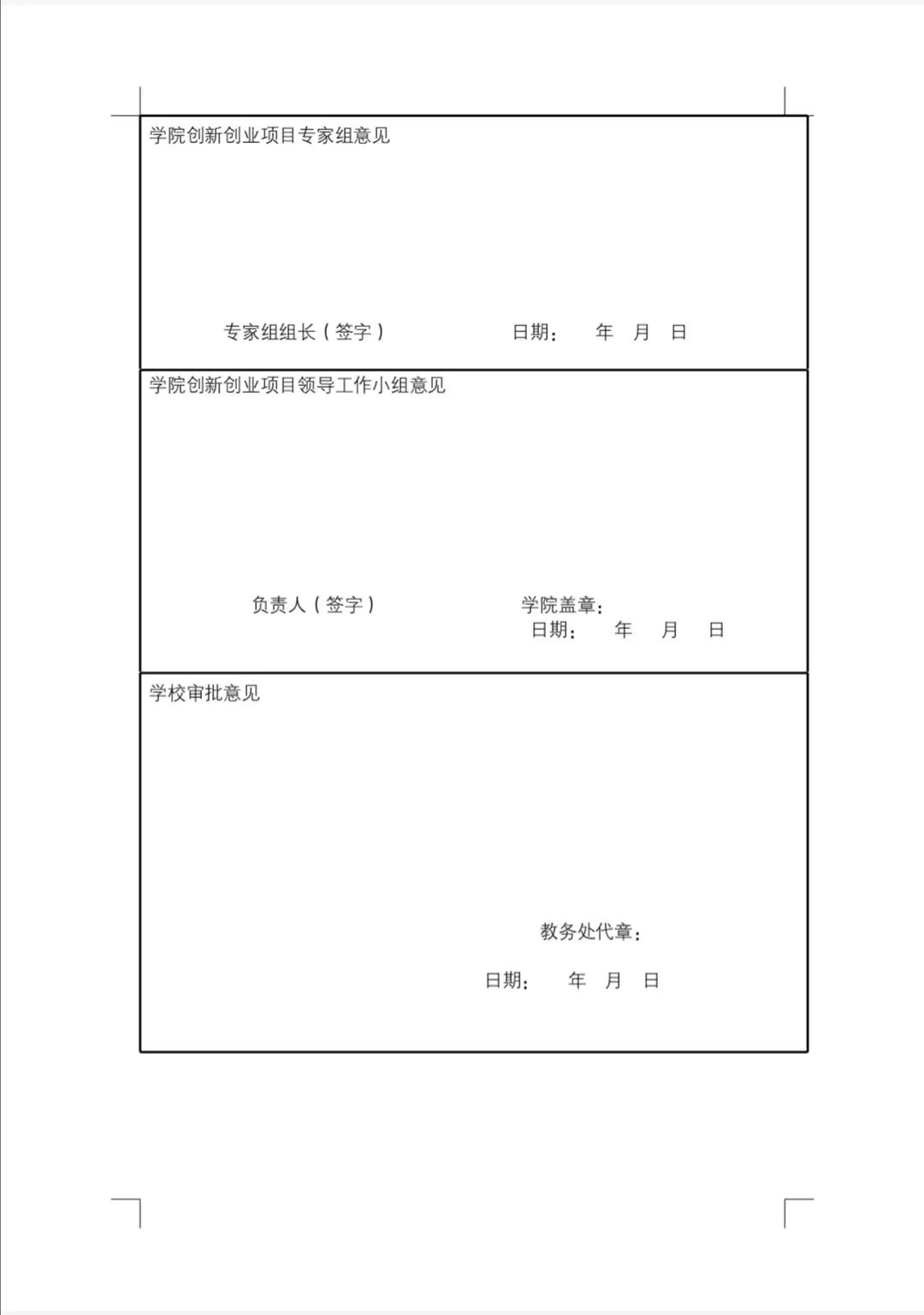 学院创新创业项目专家组意见

专家组组长（签字） 日期： 年 月 日

学院创新创业项目领导工作小组意见

负责人（签字） 学院盖章：
日期： 年 月 日

学校审批意见

教务处代章：

日期： 年 月 日